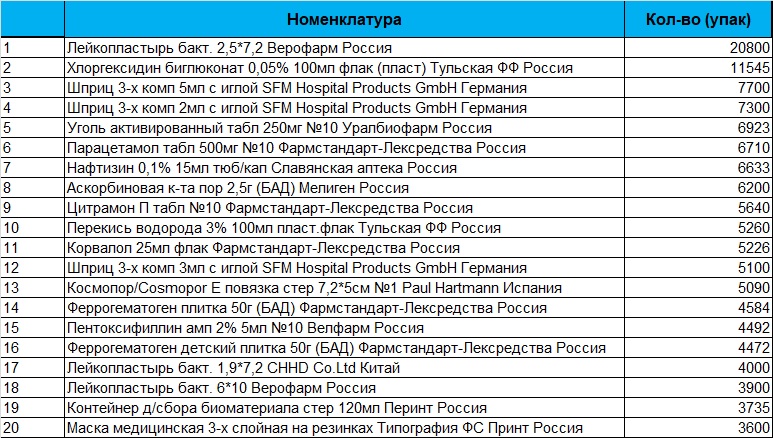 | | Номенклатура | Кол-во (упак) |
|---|---|---|
| 1 | Лейкопластырь бакт. 2,5*7,2 Верофарм Россия | 20800 |
| 2 | Хлоргексидин биглюконат 0,05% 100мл флак (пласт) Тульская ФФ Россия | 11545 |
| 3 | Шприц 3-х комп 5мл с иглой SFM Hospital Products GmbH Германия | 7700 |
| 4 | Шприц 3-х комп 2мл с иглой SFM Hospital Products GmbH Германия | 7300 |
| 5 | Уголь активированный табл 250мг №10 Уралбиофарм Россия | 6923 |
| 6 | Парацетамол табл 500мг №10 Фармстандарт-Лексредства Россия | 6710 |
| 7 | Нафтизин 0,1% 15мл тюб/кап Славянская аптека Россия | 6633 |
| 8 | Аскорбиновая к-та пор 2,5г (БАД) Мелиген Россия | 6200 |
| 9 | Цитрамон П табл №10 Фармстандарт-Лексредства Россия | 5640 |
| 10 | Перекись водорода 3% 100мл пласт.флак Тульская ФФ Россия | 5260 |
| 11 | Корвалол 25мл флак Фармстандарт-Лексредства Россия | 5226 |
| 12 | Шприц 3-х комп 3мл с иглой SFM Hospital Products GmbH Германия | 5100 |
| 13 | Космопор/Cosmopor E повязка стер 7,2*5см №1 Paul Hartmann Испания | 5090 |
| 14 | Феррогематоген плитка 50г (БАД) Фармстандарт-Лексредства Россия | 4584 |
| 15 | Пентоксифиллин амп 2% 5мл №10 Велфарм Россия | 4492 |
| 16 | Феррогематоген детский плитка 50г (БАД) Фармстандарт-Лексредства Россия | 4472 |
| 17 | Лейкопластырь бакт. 1,9*7,2 CHHD Co.Ltd Китай | 4000 |
| 18 | Лейкопластырь бакт. 6*10 Верофарм Россия | 3900 |
| 19 | Контейнер д/сбора биоматериала стер 120мл Перинт Россия | 3735 |
| 20 | Маска медицинская 3-х слойная на резинках Типография ФС Принт Россия | 3600 |